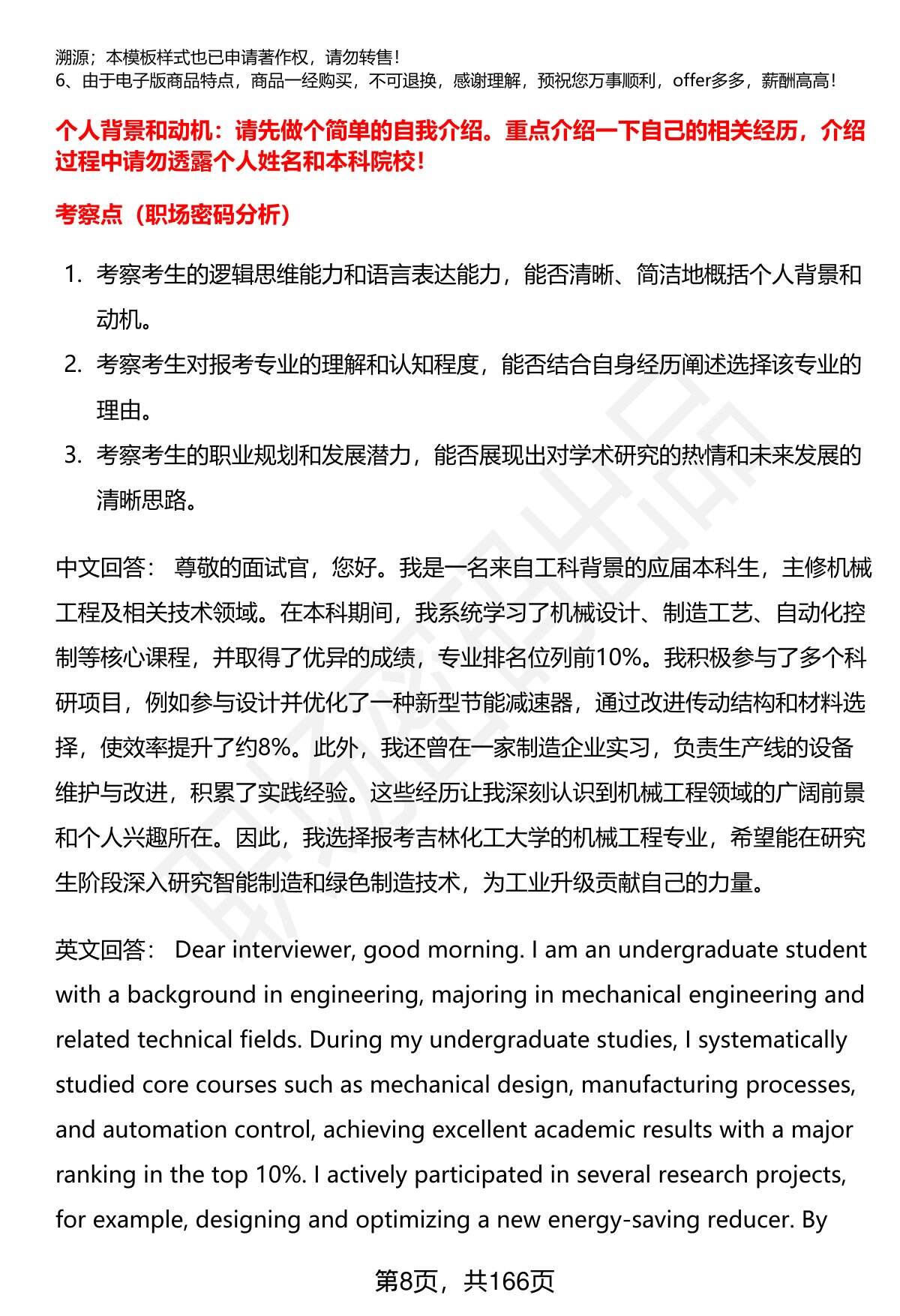 溯源；本模板样式也已申请著作权，请勿转售！
6、由于电子版商品特点，商品一经购买，不可退换，感谢理解，预祝您万事顺利，offer多多，薪酬高高！

个人背景和动机：请先做个简单的自我介绍。重点介绍一下自己的相关经历，介绍过程中请勿透露个人姓名和本科院校！

考察点（职场密码分析）

1. 考察考生的逻辑思维能力和语言表达能力，能否清晰、简洁地概括个人背景和动机。
2. 考察考生对报考专业的理解和认知程度，能否结合自身经历阐述选择该专业的理由。
3. 考察考生的职业规划和发展潜力，能否展现出对学术研究的热情和未来发展的清晰思路。

中文回答： 尊敬的面试官，您好。我是一名来自工科背景的应届本科生，主修机械工程及相关技术领域。在本科期间，我系统学习了机械设计、制造工艺、自动化控制等核心课程，并取得了优异的成绩，专业排名位列前10%。我积极参与了多个科研项目，例如参与设计并优化了一种新型节能减速器，通过改进传动结构和材料选择，使效率提升了约8%。此外，我还曾在一家制造企业实习，负责生产线的设备维护与改进，积累了实践经验。这些经历让我深刻认识到机械工程领域的广阔前景和个人兴趣所在。因此，我选择报考吉林化工大学的机械工程专业，希望能在研究生阶段深入研究智能制造和绿色制造技术，为工业升级贡献自己的力量。

英文回答： Dear interviewer, good morning. I am an undergraduate student with a background in engineering, majoring in mechanical engineering and related technical fields. During my undergraduate studies, I systematically studied core courses such as mechanical design, manufacturing processes, and automation control, achieving excellent academic results with a major ranking in the top 10%. I actively participated in several research projects, for example, designing and optimizing a new energy-saving reducer. By

第8页，共166页